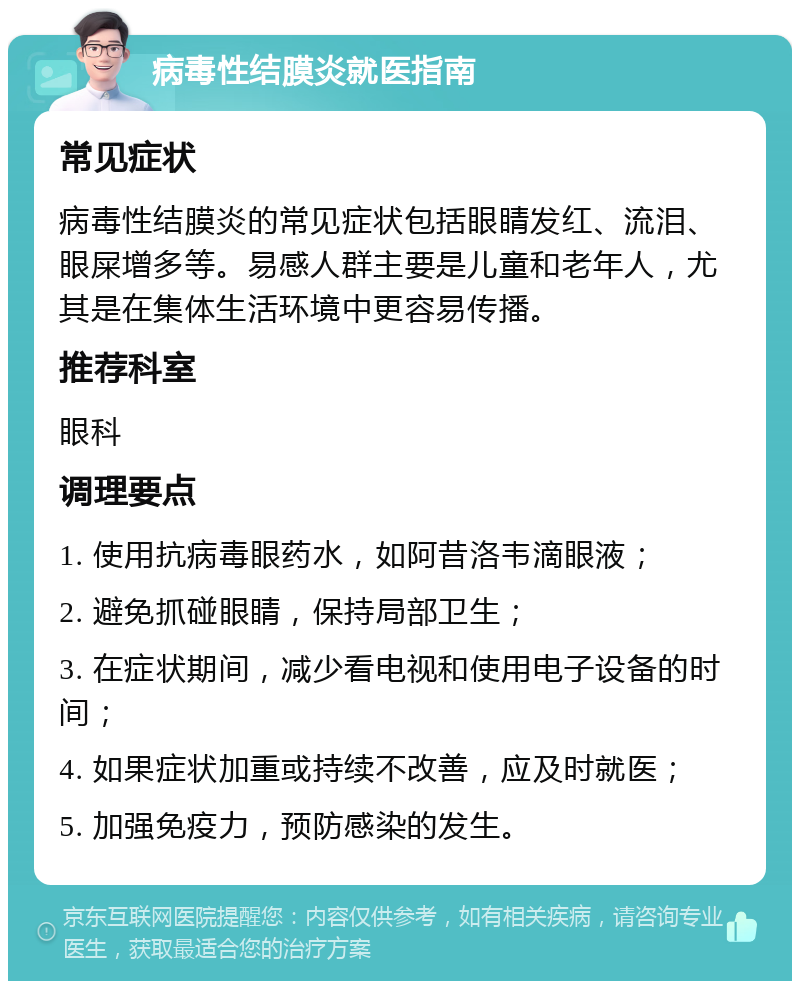 病毒性结膜炎就医指南

常见症状

病毒性结膜炎的常见症状包括眼睛发红、流泪、眼屎增多等。易感人群主要是儿童和老年人，尤其是在集体生活环境中更容易传播。

推荐科室

眼科

调理要点

1. 使用抗病毒眼药水，如阿昔洛韦滴眼液；

2. 避免抓碰眼睛，保持局部卫生；

3. 在症状期间，减少看电视和使用电子设备的时间；

4. 如果症状加重或持续不改善，应及时就医；

5. 加强免疫力，预防感染的发生。

京东互联网医院提醒您：内容仅供参考，如有相关疾病，请咨询专业医生，获取最适合您的治疗方案